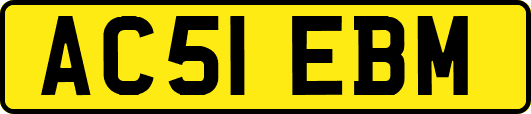 AC51 EBM